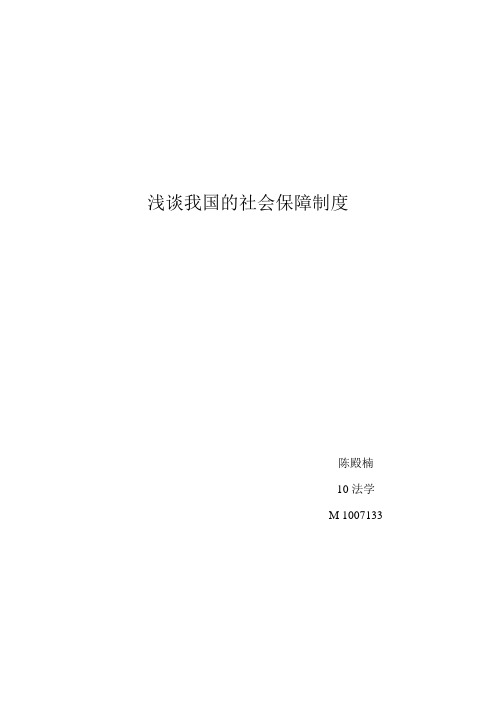 浅谈我国的社会保障制度

陈殿楠

10 法学

M 1007133